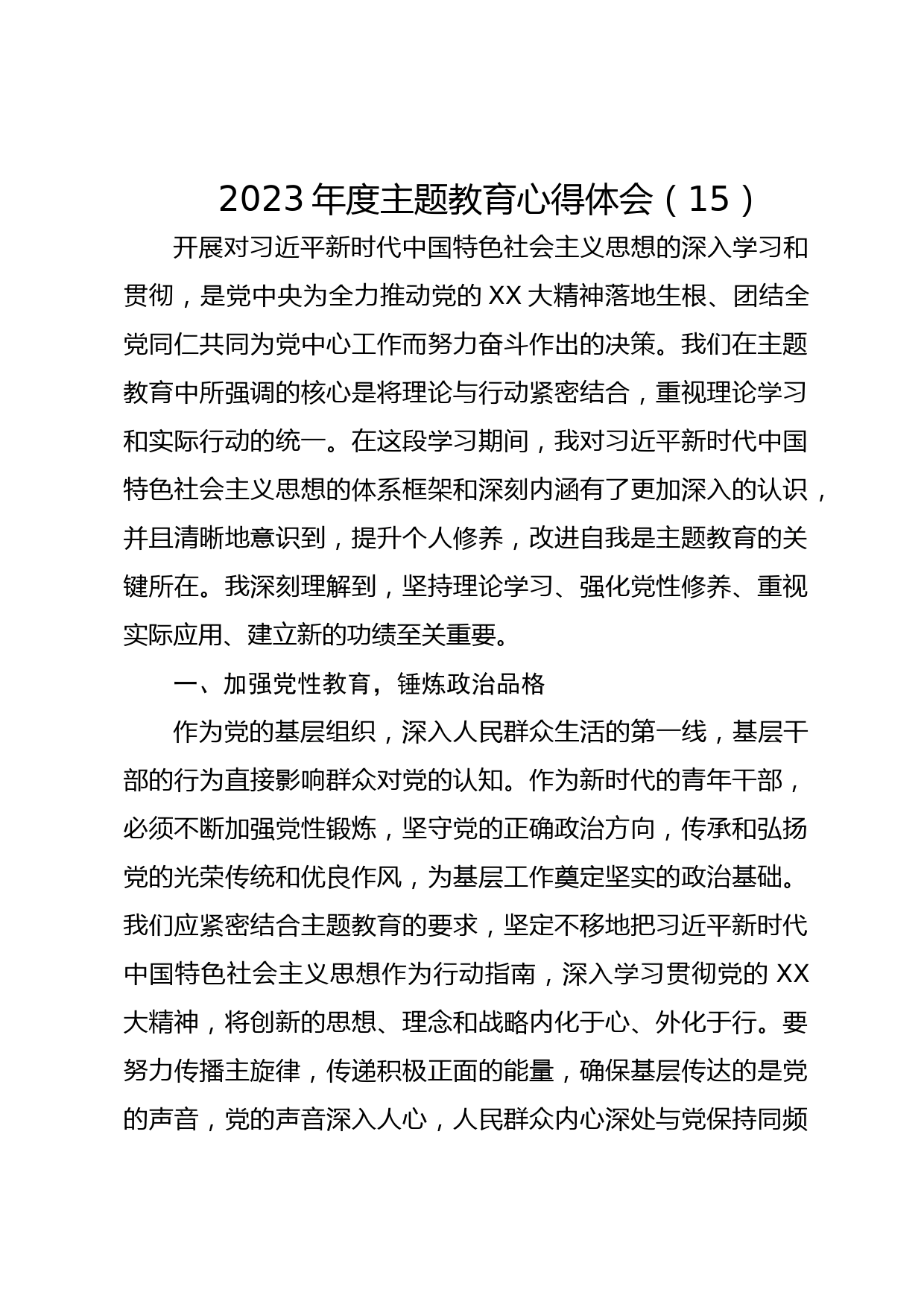 2023年度主题教育心得体会（15）

开展对习近平新时代中国特色社会主义思想的深入学习和贯彻，是党中央为全力推动党的XX大精神落地生根、团结全党同仁共同为党中心工作而努力奋斗作出的决策。我们在主题教育中所强调的核心是将理论与行动紧密结合，重视理论学习和实际行动的统一。在这段学习期间，我对习近平新时代中国特色社会主义思想的体系框架和深刻内涵有了更加深入的认识，并且清晰地意识到，提升个人修养，改进自我是主题教育的关键所在。我深刻理解到，坚持理论学习、强化党性修养、重视实际应用、建立新的功绩至关重要。

一、加强党性教育，锤炼政治品格

作为党的基层组织，深入人民群众生活的第一线，基层干部的行为直接影响群众对党的认知。作为新时代的青年干部，必须不断加强党性锻炼，坚守党的正确政治方向，传承和弘扬党的光荣传统和优良作风，为基层工作奠定坚实的政治基础。我们应紧密结合主题教育的要求，坚定不移地把习近平新时代中国特色社会主义思想作为行动指南，深入学习贯彻党的XX大精神，将创新的思想、理念和战略内化于心、外化于行。要努力传播主旋律，传递积极正面的能量，确保基层传达的是党的声音，党的声音深入人心，人民群众内心深处与党保持同频